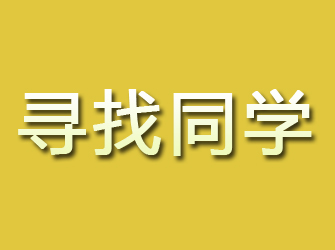 寻找同学